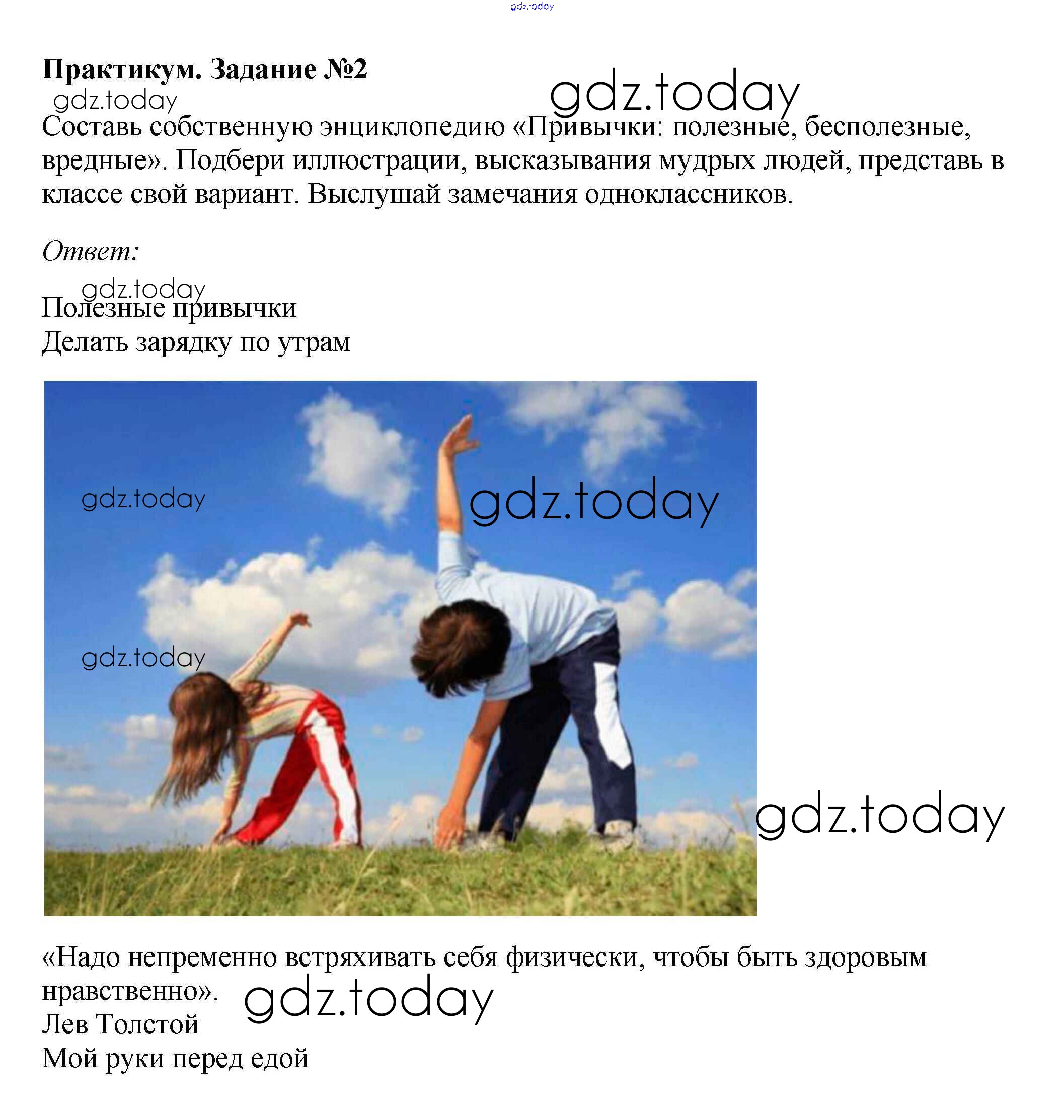 gdz.today

**Практикум. Задание №2**

gdz.today

gdz.today

Составь собственную энциклопедию «Привычки: полезные, бесполезные, вредные». Подбери иллюстрации, высказывания мудрых людей, представь в классе свой вариант. Выслушай замечания одноклассников.

*Ответ:*

gdz.today

Полезные привычки
Делать зарядку по утрам

gdz.today

gdz.today

gdz.today

gdz.today

«Надо непременно встряхивать себя физически, чтобы быть здоровым нравственно».

gdz.today

Лев Толстой
Мой руки перед едой